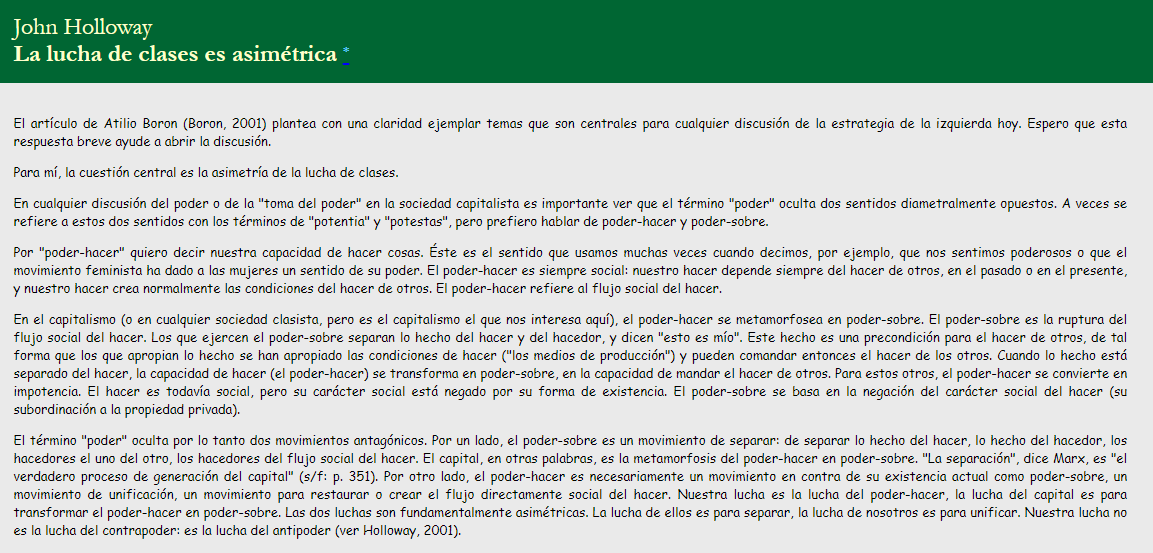 John Holloway
La lucha de clases es asimétrica *

El artículo de Atilio Boron (Boron, 2001) plantea con una claridad ejemplar temas que son centrales para cualquier discusión de la estrategia de la izquierda hoy. Espero que esta respuesta breve ayude a abrir la discusión.

Para mí, la cuestión central es la asimetría de la lucha de clases.

En cualquier discusión del poder o de la "toma del poder" en la sociedad capitalista es importante ver que el término "poder" oculta dos sentidos diametralmente opuestos. A veces se refiere a estos dos sentidos con los términos de "potentia" y "potestas", pero prefiero hablar de poder-hacer y poder-sobre.

Por "poder-hacer" quiero decir nuestra capacidad de hacer cosas. Éste es el sentido que usamos muchas veces cuando decimos, por ejemplo, que nos sentimos poderosos o que el movimiento feminista ha dado a las mujeres un sentido de su poder. El poder-hacer es siempre social: nuestro hacer depende siempre del hacer de otros, en el pasado o en el presente, y nuestro hacer crea normalmente las condiciones del hacer de otros. El poder-hacer refiere al flujo social del hacer.

En el capitalismo (o en cualquier sociedad clasista, pero es el capitalismo el que nos interesa aquí), el poder-hacer se metamorfosea en poder-sobre. El poder-sobre es la ruptura del flujo social del hacer. Los que ejercen el poder-sobre separan lo hecho del hacer y del hacedor, y dicen "esto es mío". Este hecho es una precondición para el hacer de otros, de tal forma que los que apropian lo hecho se han apropiado las condiciones de hacer ("los medios de producción") y pueden comandar entonces el hacer de los otros. Cuando lo hecho está separado del hacer, la capacidad de hacer (el poder-hacer) se transforma en poder-sobre, en la capacidad de mandar el hacer de otros. Para estos otros, el poder-hacer se convierte en impotencia. El hacer es todavía social, pero su carácter social está negado por su forma de existencia. El poder-sobre se basa en la negación del carácter social del hacer (su subordinación a la propiedad privada).

El término "poder" oculta por lo tanto dos movimientos antagónicos. Por un lado, el poder-sobre es un movimiento de separar: de separar lo hecho del hacer, lo hecho del hacedor, los hacedores el uno del otro, los hacedores del flujo social del hacer. El capital, en otras palabras, es la metamorfosis del poder-hacer en poder-sobre. "La separación", dice Marx, es "el verdadero proceso de generación del capital" (s/f: p. 351). Por otro lado, el poder-hacer es necesariamente un movimiento en contra de su existencia actual como poder-sobre, un movimiento de unificación, un movimiento para restaurar o crear el flujo directamente social del hacer. Nuestra lucha es la lucha del poder-hacer, la lucha del capital es para transformar el poder-hacer en poder-sobre. Las dos luchas son fundamentalmente asimétricas. La lucha de ellos es para separar, la lucha de nosotros es para unificar. Nuestra lucha no es la lucha del contrapoder: es la lucha del antipoder (ver Holloway, 2001).